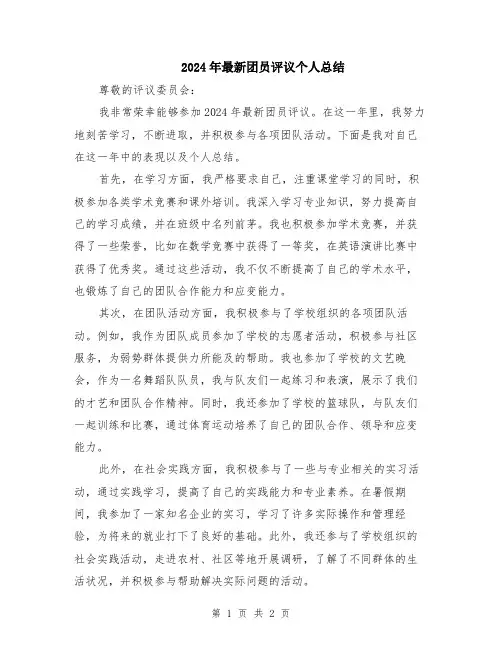 2024年最新团员评议个人总结

尊敬的评议委员会:

我非常荣幸能够参加2024年最新团员评议。在这一年里，我努力地刻苦学习，不断进取，并积极参与各项团队活动。下面是我对自己在这一年中的表现以及个人总结。

首先，在学习方面，我严格要求自己，注重课堂学习的同时，积极参加各类学术竞赛和课外培训。我深入学习专业知识，努力提高自己的学习成绩，并在班级中名列前茅。我也积极参加学术竞赛，并获得了一些荣誉，比如在数学竞赛中获得了一等奖，在英语演讲比赛中获得了优秀奖。通过这些活动，我不仅不断提高了自己的学术水平，也锻炼了自己的团队合作能力和应变能力。

其次，在团队活动方面，我积极参与了学校组织的各项团队活动。例如，我作为团队成员参加了学校的志愿者活动，积极参与社区服务，为弱势群体提供力所能及的帮助。我也参加了学校的文艺晚会，作为一名舞蹈队队员，我与队友们一起练习和表演，展示了我们的才艺和团队合作精神。同时，我还参加了学校的篮球队，与队友们一起训练和比赛，通过体育运动培养了自己的团队合作、领导和应变能力。

此外，在社会实践方面，我积极参与了一些与专业相关的实习活动，通过实践学习，提高了自己的实践能力和专业素养。在暑假期间，我参加了一家知名企业的实习，学习了许多实际操作和管理经验，为将来的就业打下了良好的基础。此外，我还参与了学校组织的社会实践活动，走进农村、社区等地开展调研，了解了不同群体的生活状况，并积极参与帮助解决实际问题的活动。

第 1 页 共 2 页